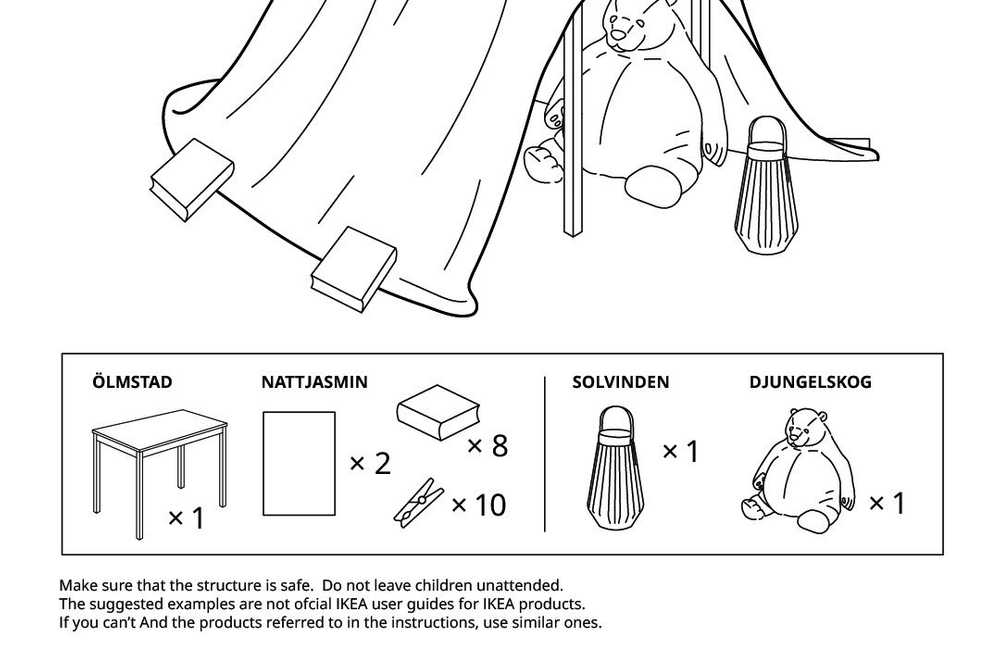 ÖLMSTAD
× 1

NATTJASMIN
× 2
× 8
× 10

SOLVINDEN
× 1

DJUNGELSKOG
× 1

Make sure that the structure is safe. Do not leave children unattended.
The suggested examples are not ofcial IKEA user guides for IKEA products.
If you can't And the products referred to in the instructions, use similar ones.